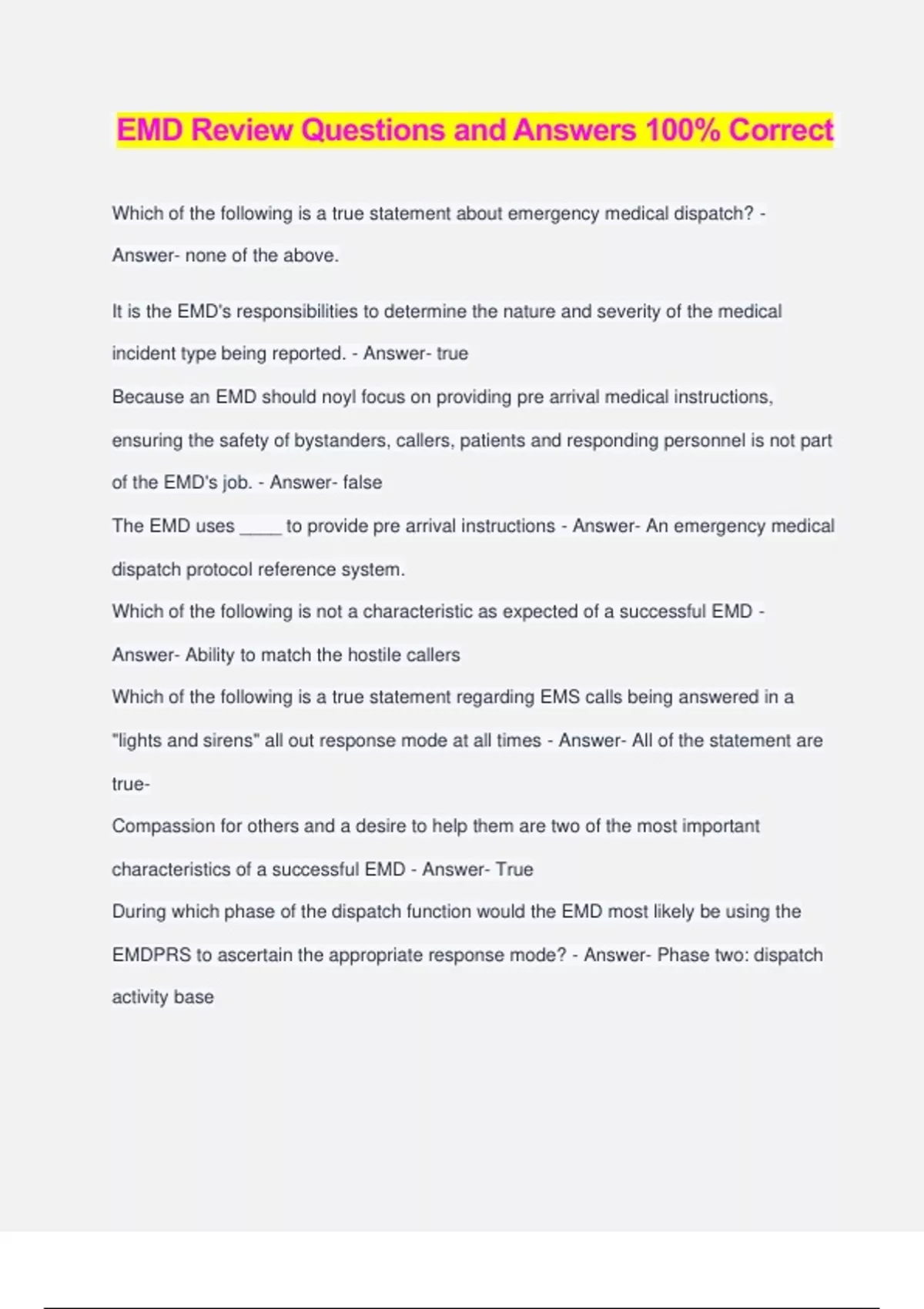 EMD Review Questions and Answers 100% Correct

Which of the following is a true statement about emergency medical dispatch? - Answer- none of the above.

It is the EMD's responsibilities to determine the nature and severity of the medical incident type being reported. - Answer- true

Because an EMD should noyl focus on providing pre arrival medical instructions, ensuring the safety of bystanders, callers, patients and responding personnel is not part of the EMD's job. - Answer- false

The EMD uses _____ to provide pre arrival instructions - Answer- An emergency medical dispatch protocol reference system.

Which of the following is not a characteristic as expected of a successful EMD - Answer- Ability to match the hostile callers

Which of the following is a true statement regarding EMS calls being answered in a "lights and sirens" all out response mode at all times - Answer- All of the statement are true-

Compassion for others and a desire to help them are two of the most important characteristics of a successful EMD - Answer- True

During which phase of the dispatch function would the EMD most likely be using the EMDPRS to ascertain the appropriate response mode? - Answer- Phase two: dispatch activity base